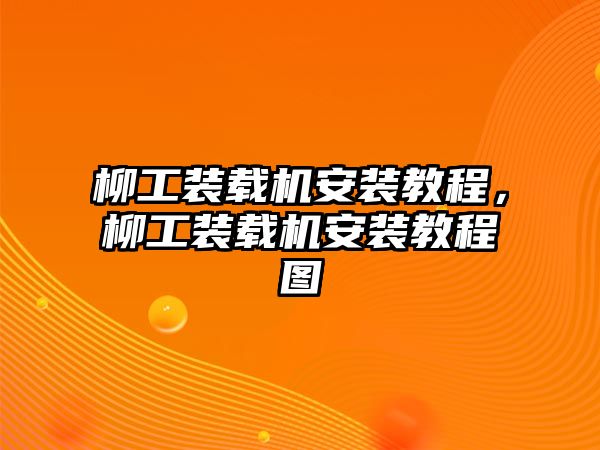 柳工装载机安装教程，柳工装载机安装教程图